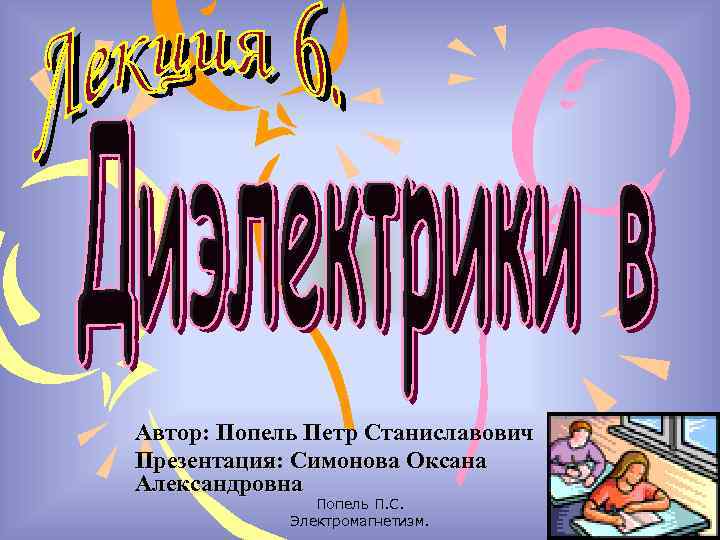 Лекция 6.

Диэлектрики в

Автор: Попель Петр Станиславович
Презентация: Симонова Оксана Александровна

Попель П.С.
Электромагнетизм.